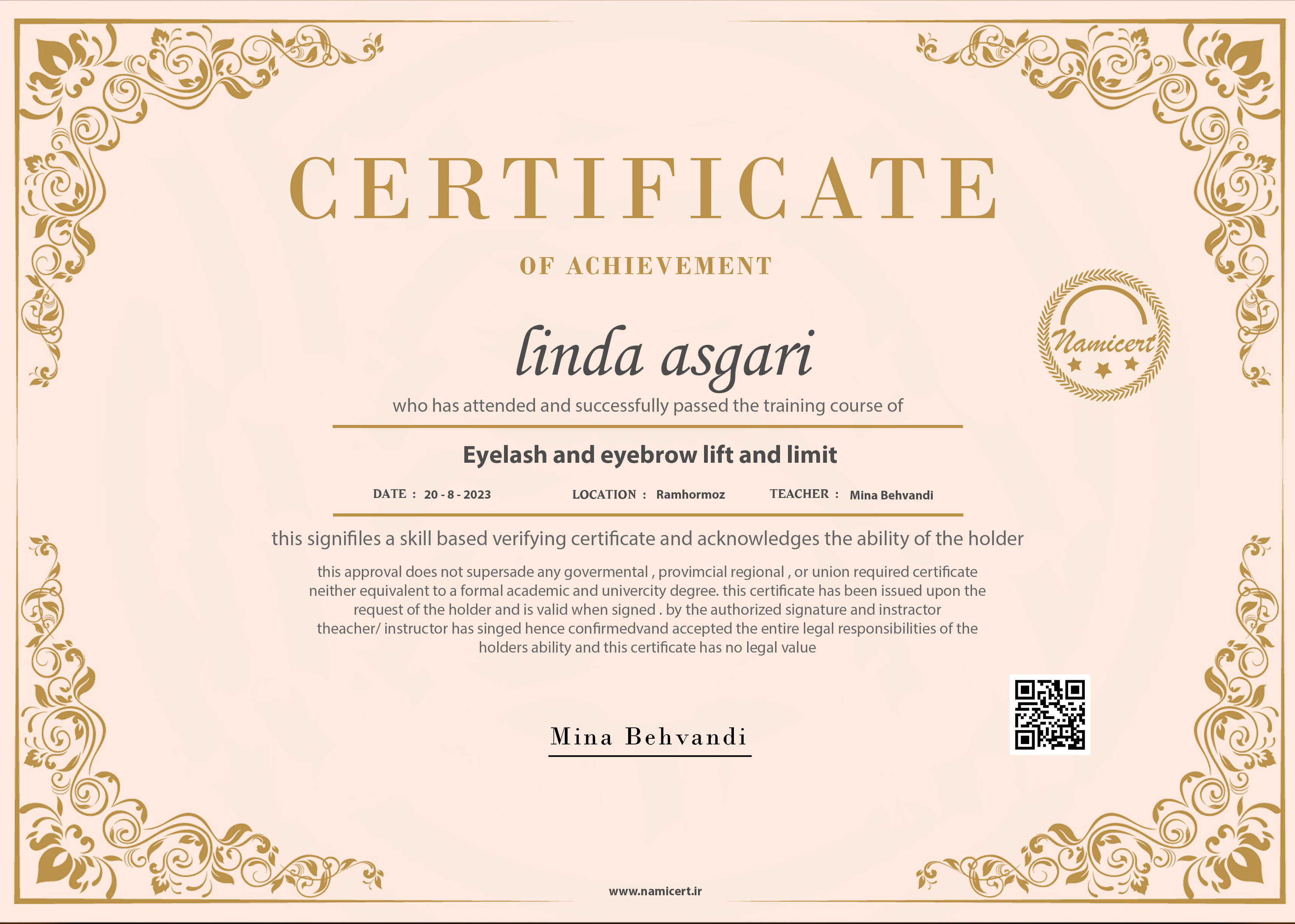 CERTIFICATE

OF ACHIEVEMENT

Namicert

linda asgari

who has attended and successfully passed the training course of

Eyelash and eyebrow lift and limit

DATE : 20 - 8 - 2023 LOCATION : Ramhormoz TEACHER : Mina Behvandi

this signifiles a skill based verifying certificate and acknowledges the ability of the holder

this approval does not supersade any govermental , provimcial regional , or union required certificate neither equivalent to a formal academic and univercity degree. this certificate has been issued upon the request of the holder and is valid when signed . by the authorized signature and instractor theacher/ instructor has singed hence confirmedvand accepted the entire legal responsibilities of the holders ability and this certificate has no legal value

Mina Behvandi

www.namicert.ir